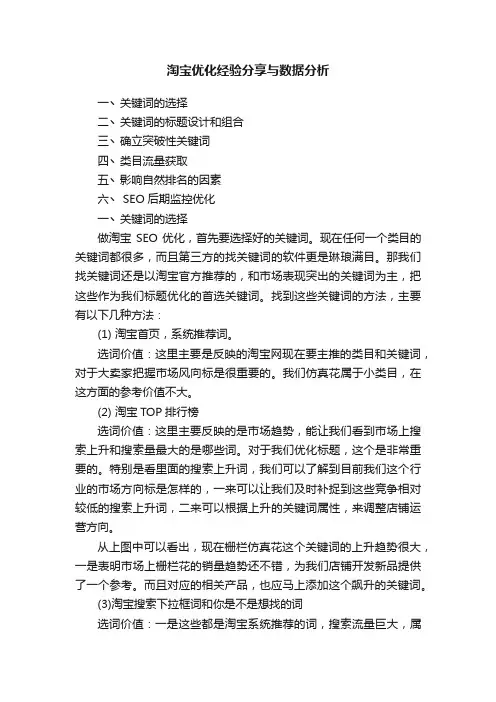 淘宝优化经验分享与数据分析

一、关键词的选择
二、关键词的标题设计和组合
三、确立突破性关键词
四、类目流量获取
五、影响自然排名的因素
六、 SEO 后期监控优化
一、关键词的选择

做淘宝 SEO 优化，首先要选择好的关键词。现在任何一个类目的关键词都很多，而且第三方的找关键词的软件更是琳琅满目。那我们找关键词还是以淘宝官方推荐的，和市场表现突出的关键词为主，把这些作为我们标题优化的首选关键词。找到这些关键词的方法，主要有以下几种方法：

(1) 淘宝首页，系统推荐词。

选词价值：这里主要是反映的淘宝网现在要主推的类目和关键词，对于大卖家把握市场风向标是很重要的。我们仿真花属于小类目，在这方面的参考价值不大。

(2) 淘宝 TOP 排行榜

选词价值：这里主要反映的是市场趋势，能让我们看到市场上搜索上升和搜索量最大的是哪些词。对于我们优化标题，这个是非常重要的。特别是看里面的搜索上升词，我们可以了解到目前我们这个行业的市场方向标是怎样的，一来可以让我们及时补捉到这些竞争相对较低的搜索上升词，二来可以根据上升的关键词属性，来调整店铺运营方向。

从上图中可以看出，现在栅栏仿真花这个关键词的上升趋势很大，一是表明市场上栅栏花的销量趋势还不错，为我们店铺开发新品提供了一个参考。而且对应的相关产品，也应马上添加这个飙升的关键词。

(3)淘宝搜索下拉框词和你是不是想找的词

选词价值：一是这些都是淘宝系统推荐的词，搜索流量巨大，属